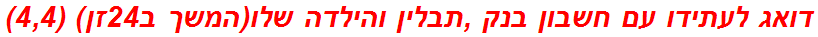 דואג לעתידו עם חשבון בנק ,תבלין והילדה שלו(המשך ב24זן) (4,4)